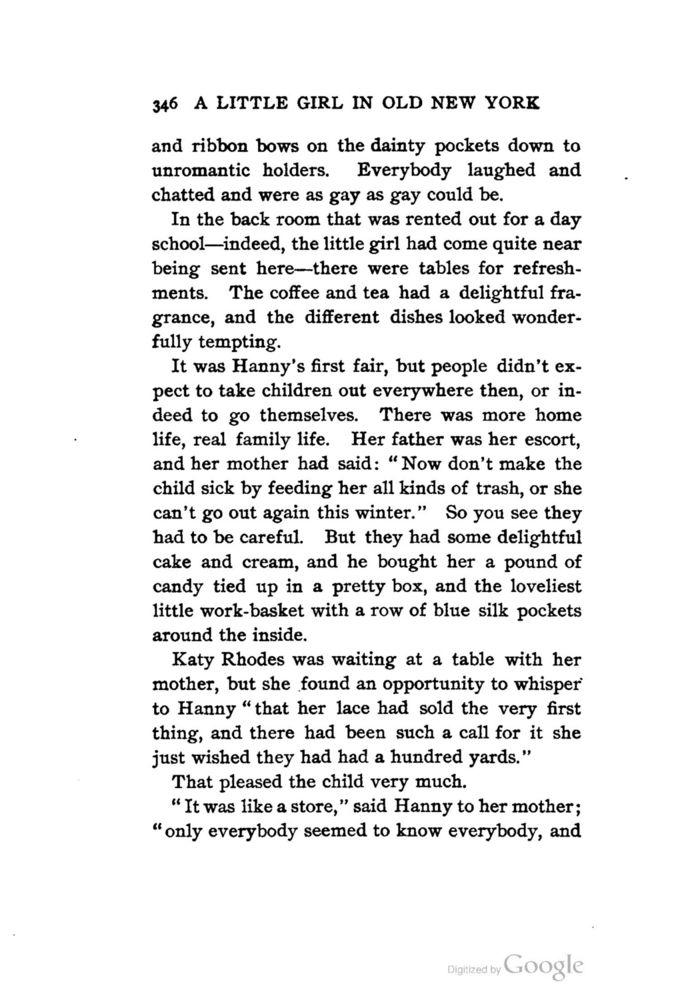 346 A LITTLE GIRL IN OLD NEW YORK

and ribbon bows on the dainty pockets down to unromantic holders. Everybody laughed and chatted and were as gay as gay could be.

In the back room that was rented out for a day school—indeed, the little girl had come quite near being sent here—there were tables for refreshments. The coffee and tea had a delightful fragrance, and the different dishes looked wonderfully tempting.

It was Hanny's first fair, but people didn't expect to take children out everywhere then, or indeed to go themselves. There was more home life, real family life. Her father was her escort, and her mother had said: "Now don't make the child sick by feeding her all kinds of trash, or she can't go out again this winter." So you see they had to be careful. But they had some delightful cake and cream, and he bought her a pound of candy tied up in a pretty box, and the loveliest little work-basket with a row of blue silk pockets around the inside.

Katy Rhodes was waiting at a table with her mother, but she found an opportunity to whisper to Hanny "that her lace had sold the very first thing, and there had been such a call for it she just wished they had had a hundred yards."

That pleased the child very much.

"It was like a store," said Hanny to her mother; "only everybody seemed to know everybody, and

Digitized by Google